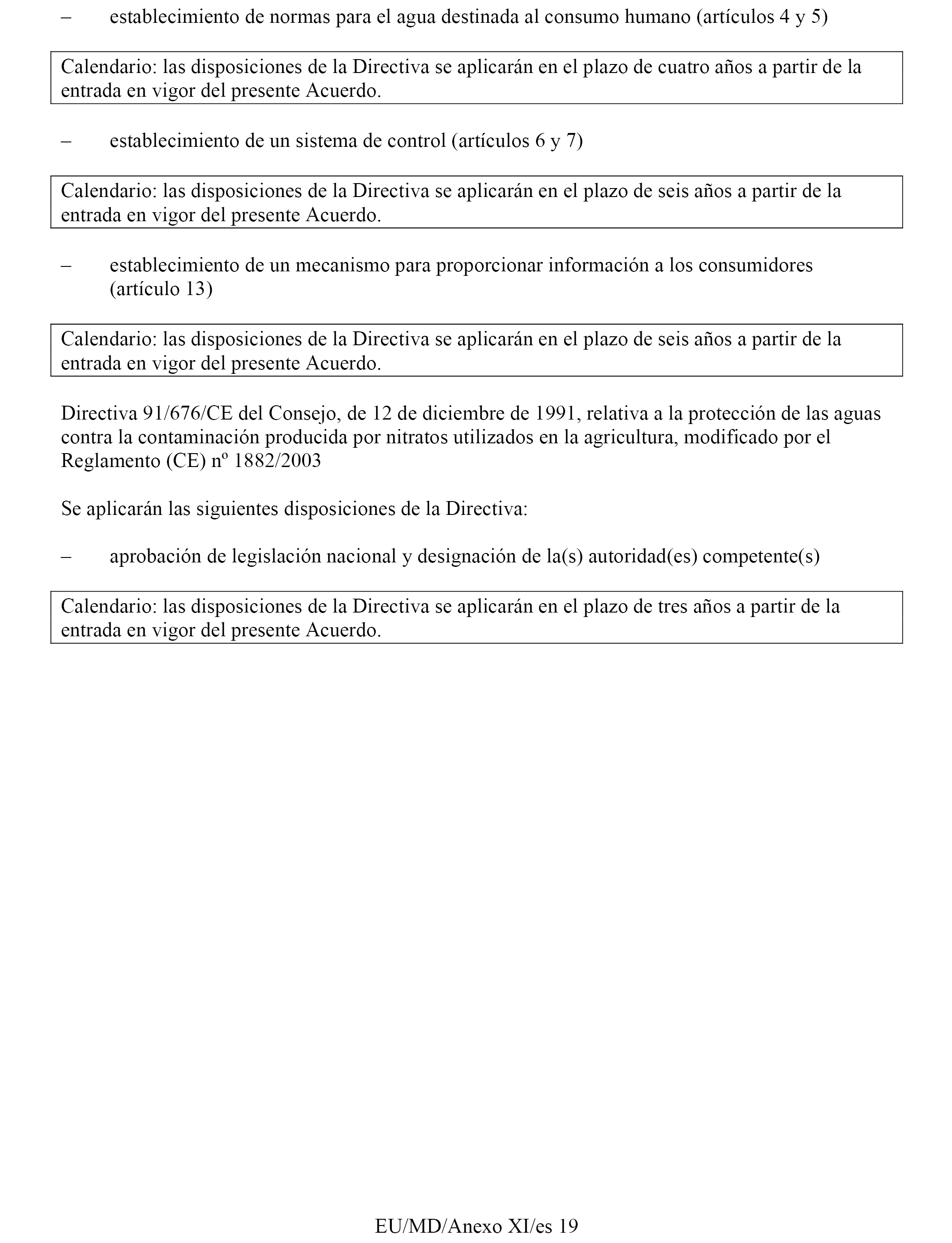 – establecimiento de normas para el agua destinada al consumo humano (artículos 4 y 5)

Calendario: las disposiciones de la Directiva se aplicarán en el plazo de cuatro años a partir de la entrada en vigor del presente Acuerdo.

– establecimiento de un sistema de control (artículos 6 y 7)

Calendario: las disposiciones de la Directiva se aplicarán en el plazo de seis años a partir de la entrada en vigor del presente Acuerdo.

– establecimiento de un mecanismo para proporcionar información a los consumidores (artículo 13)

Calendario: las disposiciones de la Directiva se aplicarán en el plazo de seis años a partir de la entrada en vigor del presente Acuerdo.

Directiva 91/676/CE del Consejo, de 12 de diciembre de 1991, relativa a la protección de las aguas contra la contaminación producida por nitratos utilizados en la agricultura, modificado por el Reglamento (CE) nº 1882/2003

Se aplicarán las siguientes disposiciones de la Directiva:

– aprobación de legislación nacional y designación de la(s) autoridad(es) competente(s)

Calendario: las disposiciones de la Directiva se aplicarán en el plazo de tres años a partir de la entrada en vigor del presente Acuerdo.

EU/MD/Anexo XI/es 19